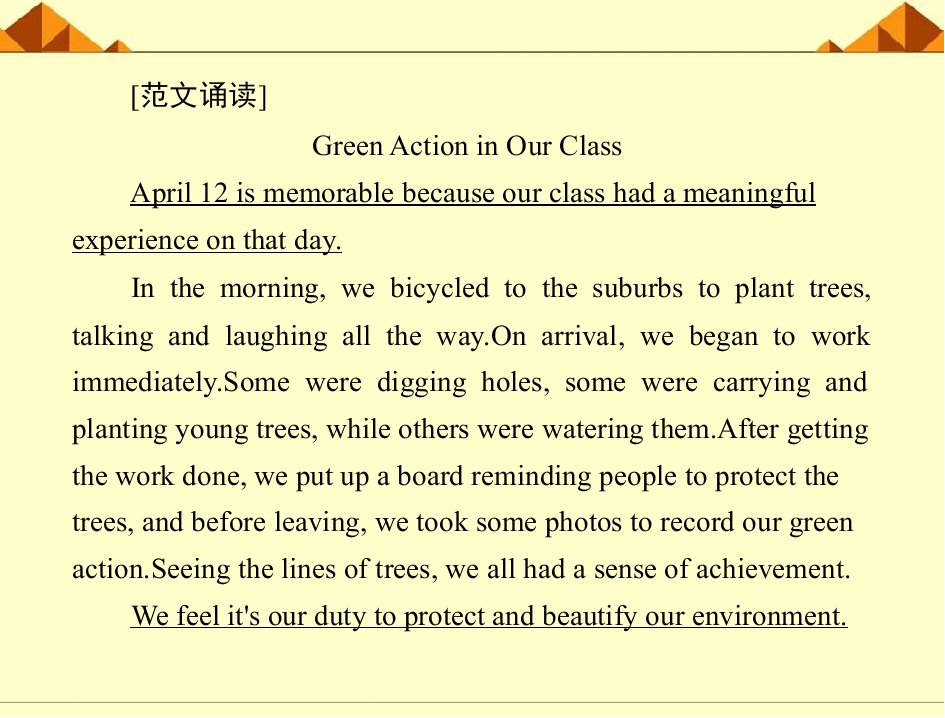 [范文诵读]

Green Action in Our Class

April 12 is memorable because our class had a meaningful experience on that day.

In the morning, we bicycled to the suburbs to plant trees, talking and laughing all the way.On arrival, we began to work immediately.Some were digging holes, some were carrying and planting young trees, while others were watering them.After getting the work done, we put up a board reminding people to protect the trees, and before leaving, we took some photos to record our green action.Seeing the lines of trees, we all had a sense of achievement.

We feel it's our duty to protect and beautify our environment.